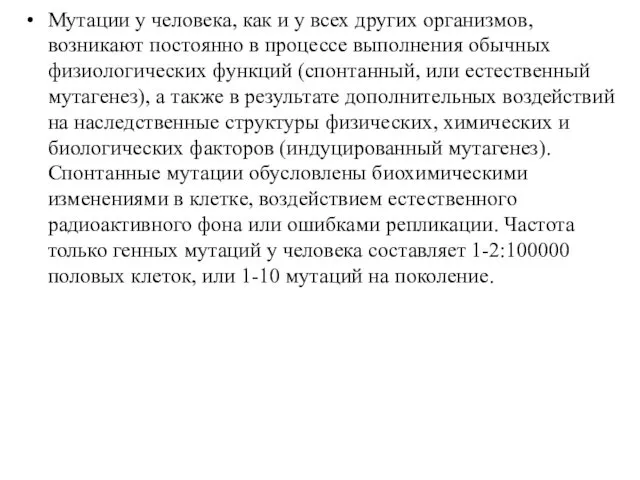 • Мутации у человека, как и у всех других организмов, возникают постоянно в процессе выполнения обычных физиологических функций (спонтанный, или естественный мутагенез), а также в результате дополнительных воздействий на наследственные структуры физических, химических и биологических факторов (индуцированный мутагенез). Спонтанные мутации обусловлены биохимическими изменениями в клетке, воздействием естественного радиоактивного фона или ошибками репликации. Частота только генных мутаций у человека составляет 1-2:100000 половых клеток, или 1-10 мутаций на поколение.